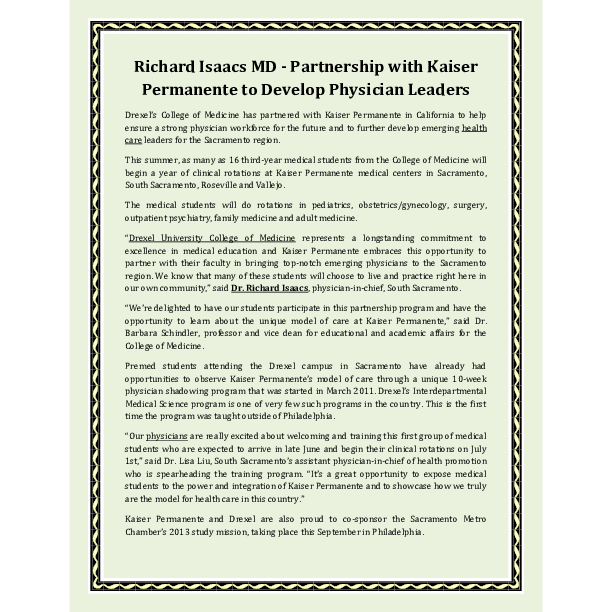 Richard Isaacs MD - Partnership with Kaiser Permanente to Develop Physician Leaders

Drexel's College of Medicine has partnered with Kaiser Permanente in California to help ensure a strong physician workforce for the future and to further develop emerging health care leaders for the Sacramento region.

This summer, as many as 16 third-year medical students from the College of Medicine will begin a year of clinical rotations at Kaiser Permanente medical centers in Sacramento, South Sacramento, Roseville and Vallejo.

The medical students will do rotations in pediatrics, obstetrics/gynecology, surgery, outpatient psychiatry, family medicine and adult medicine.

"Drexel University College of Medicine represents a longstanding commitment to excellence in medical education and Kaiser Permanente embraces this opportunity to partner with their faculty in bringing top-notch emerging physicians to the Sacramento region. We know that many of these students will choose to live and practice right here in our own community," said Dr. Richard Isaacs, physician-in-chief, South Sacramento.

"We're delighted to have our students participate in this partnership program and have the opportunity to learn about the unique model of care at Kaiser Permanente," said Dr. Barbara Schindler, professor and vice dean for educational and academic affairs for the College of Medicine.

Premed students attending the Drexel campus in Sacramento have already had opportunities to observe Kaiser Permanente's model of care through a unique 10-week physician shadowing program that was started in March 2011. Drexel's Interdepartmental Medical Science program is one of very few such programs in the country. This is the first time the program was taught outside of Philadelphia.

"Our physicians are really excited about welcoming and training this first group of medical students who are expected to arrive in late June and begin their clinical rotations on July 1st," said Dr. Lisa Liu, South Sacramento's assistant physician-in-chief of health promotion who is spearheading the training program. "It's a great opportunity to expose medical students to the power and integration of Kaiser Permanente and to showcase how we truly are the model for health care in this country."

Kaiser Permanente and Drexel are also proud to co-sponsor the Sacramento Metro Chamber's 2013 study mission, taking place this September in Philadelphia.